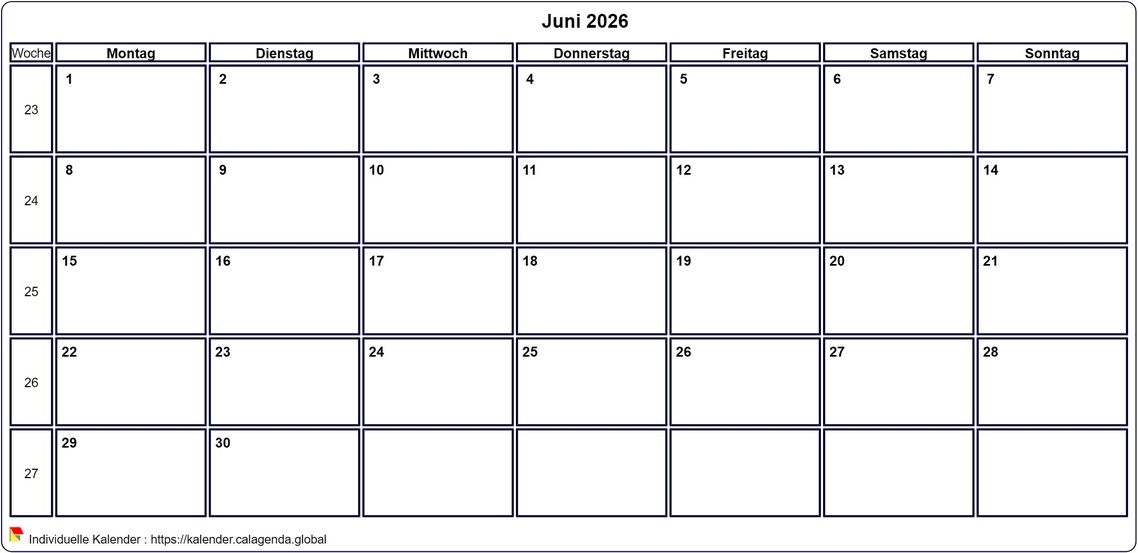 Juni 2026

| Woche | Montag | Dienstag | Mittwoch | Donnerstag | Freitag | Samstag | Sonntag |
|---|---|---|---|---|---|---|---|
| 23 | 1 | 2 | 3 | 4 | 5 | 6 | 7 |
| 24 | 8 | 9 | 10 | 11 | 12 | 13 | 14 |
| 25 | 15 | 16 | 17 | 18 | 19 | 20 | 21 |
| 26 | 22 | 23 | 24 | 25 | 26 | 27 | 28 |
| 27 | 29 | 30 | | | | | |

Individuelle Kalender : https://kalender.calagenda.global